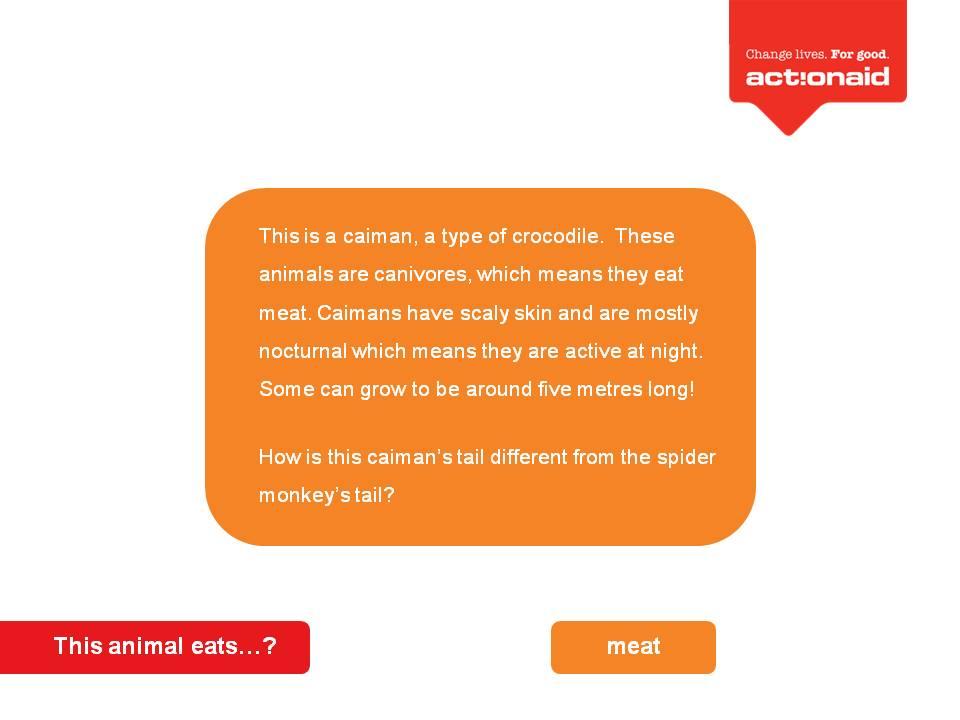 Change lives. For good.
act:onaid

This is a caiman, a type of crocodile. These animals are canivores, which means they eat meat. Caimans have scaly skin and are mostly nocturnal which means they are active at night. Some can grow to be around five metres long!

How is this caiman's tail different from the spider monkey's tail?

This animal eats…?

meat